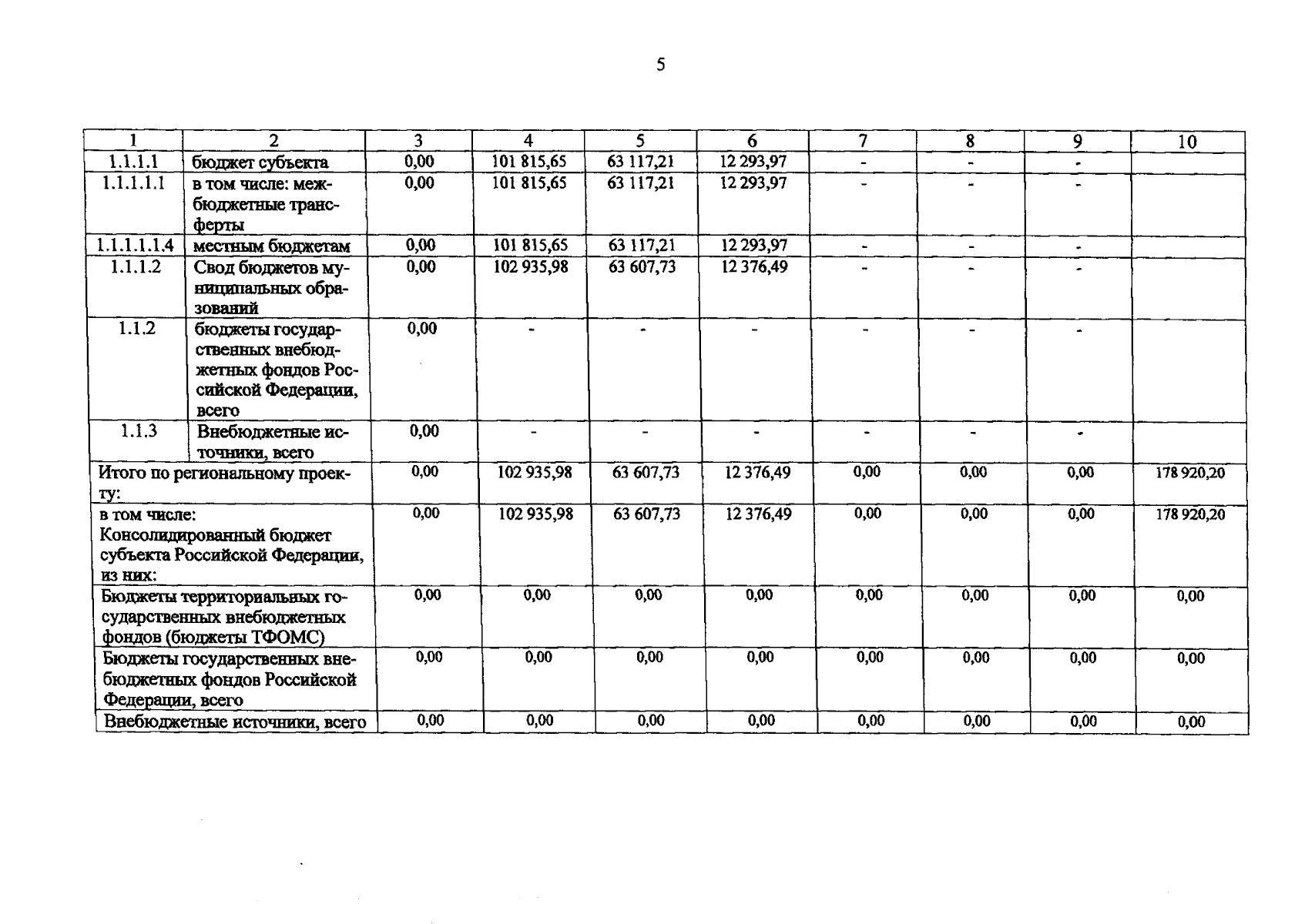 5

| 1 | 2 | 3 | 4 | 5 | 6 | 7 | 8 | 9 | 10 |
|---|---|---|---|---|---|---|---|---|---|
| 1.1.1.1 | бюджет субъекта | 0,00 | 101 815,65 | 63 117,21 | 12 293,97 | - | - | - | |
| 1.1.1.1.1 | в том числе: межбюджетные трансферты | 0,00 | 101 815,65 | 63 117,21 | 12 293,97 | - | - | - | |
| 1.1.1.1.1.4 | местным бюджетам | 0,00 | 101 815,65 | 63 117,21 | 12 293,97 | - | - | - | |
| 1.1.1.2 | Свод бюджетов муниципальных образований | 0,00 | 102 935,98 | 63 607,73 | 12 376,49 | - | - | - | |
| 1.1.2 | бюджеты государственных внебюджетных фондов Российской Федерации, всего | 0,00 | - | - | - | - | - | - | |
| 1.1.3 | Внебюджетные источники, всего | 0,00 | - | - | - | - | - | - | |
| Итого по региональному проекту: | | 0,00 | 102 935,98 | 63 607,73 | 12 376,49 | 0,00 | 0,00 | 0,00 | 178 920,20 |
| в том числе: Консолидированный бюджет субъекта Российской Федерации, из них: | | 0,00 | 102 935,98 | 63 607,73 | 12 376,49 | 0,00 | 0,00 | 0,00 | 178 920,20 |
| Бюджеты территориальных государственных внебюджетных фондов (бюджеты ТФОМС) | | 0,00 | 0,00 | 0,00 | 0,00 | 0,00 | 0,00 | 0,00 | 0,00 |
| Бюджеты государственных внебюджетных фондов Российской Федерации, всего | | 0,00 | 0,00 | 0,00 | 0,00 | 0,00 | 0,00 | 0,00 | 0,00 |
| Внебюджетные источники, всего | | 0,00 | 0,00 | 0,00 | 0,00 | 0,00 | 0,00 | 0,00 | 0,00 |